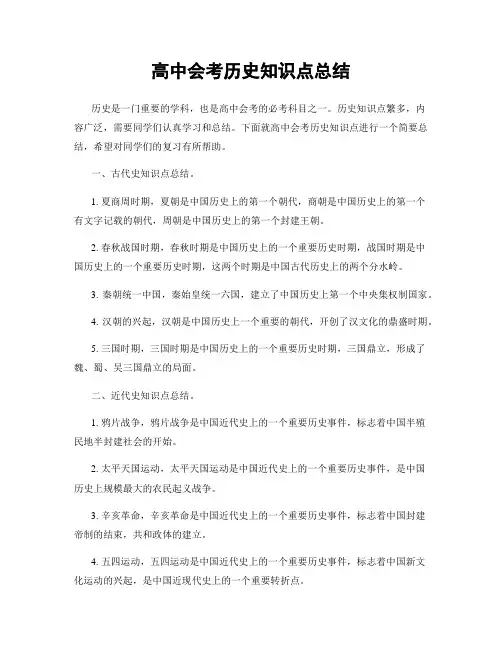 高中会考历史知识点总结

历史是一门重要的学科，也是高中会考的必考科目之一。历史知识点繁多，内容广泛，需要同学们认真学习和总结。下面就高中会考历史知识点进行一个简要总结，希望对同学们的复习有所帮助。

一、古代史知识点总结。

1. 夏商周时期，夏朝是中国历史上的第一个朝代，商朝是中国历史上的第一个有文字记载的朝代，周朝是中国历史上的第一个封建王朝。

2. 春秋战国时期，春秋时期是中国历史上的一个重要历史时期，战国时期是中国历史上的一个重要历史时期，这两个时期是中国古代历史上的两个分水岭。

3. 秦朝统一中国，秦始皇统一六国，建立了中国历史上第一个中央集权制国家。

4. 汉朝的兴起，汉朝是中国历史上一个重要的朝代，开创了汉文化的鼎盛时期。

5. 三国时期，三国时期是中国历史上的一个重要历史时期，三国鼎立，形成了魏、蜀、吴三国鼎立的局面。

二、近代史知识点总结。

1. 鸦片战争，鸦片战争是中国近代史上的一个重要历史事件，标志着中国半殖民地半封建社会的开始。

2. 太平天国运动，太平天国运动是中国近代史上的一个重要历史事件，是中国历史上规模最大的农民起义战争。

3. 辛亥革命，辛亥革命是中国近代史上的一个重要历史事件，标志着中国封建帝制的结束，共和政体的建立。

4. 五四运动，五四运动是中国近代史上的一个重要历史事件，标志着中国新文化运动的兴起，是中国近现代史上的一个重要转折点。